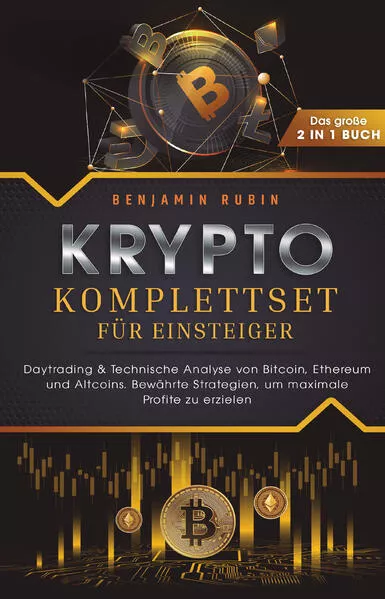 Das große
2 IN 1 BUCH

BENJAMIN RUBIN

KRYPTO
KOMPLETTSET
FÜR EINSTEIGER

Daytrading & Technische Analyse von Bitcoin, Ethereum und Altcoins. Bewährte Strategien, um maximale Profite zu erzielen